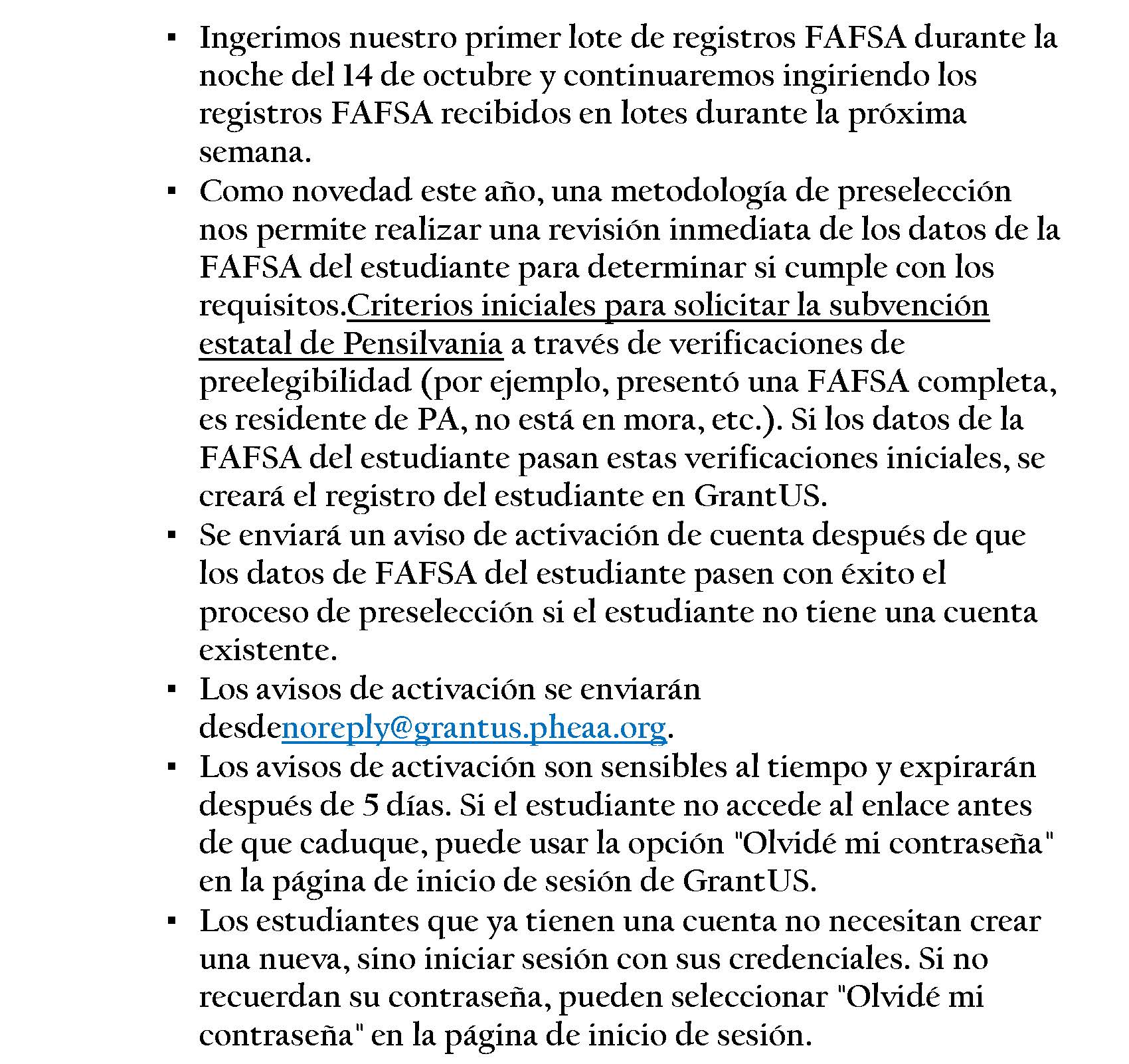 ▪ Ingerimos nuestro primer lote de registros FAFSA durante la noche del 14 de octubre y continuaremos ingiriendo los registros FAFSA recibidos en lotes durante la próxima semana.

▪ Como novedad este año, una metodología de preselección nos permite realizar una revisión inmediata de los datos de la FAFSA del estudiante para determinar si cumple con los requisitos.Criterios iniciales para solicitar la subvención estatal de Pensilvania a través de verificaciones de preelegibilidad (por ejemplo, presentó una FAFSA completa, es residente de PA, no está en mora, etc.). Si los datos de la FAFSA del estudiante pasan estas verificaciones iniciales, se creará el registro del estudiante en GrantUS.

▪ Se enviará un aviso de activación de cuenta después de que los datos de FAFSA del estudiante pasen con éxito el proceso de preselección si el estudiante no tiene una cuenta existente.

▪ Los avisos de activación se enviarán desdenoreply@grantus.pheaa.org.

▪ Los avisos de activación son sensibles al tiempo y expirarán después de 5 días. Si el estudiante no accede al enlace antes de que caduque, puede usar la opción "Olvidé mi contraseña" en la página de inicio de sesión de GrantUS.

▪ Los estudiantes que ya tienen una cuenta no necesitan crear una nueva, sino iniciar sesión con sus credenciales. Si no recuerdan su contraseña, pueden seleccionar "Olvidé mi contraseña" en la página de inicio de sesión.